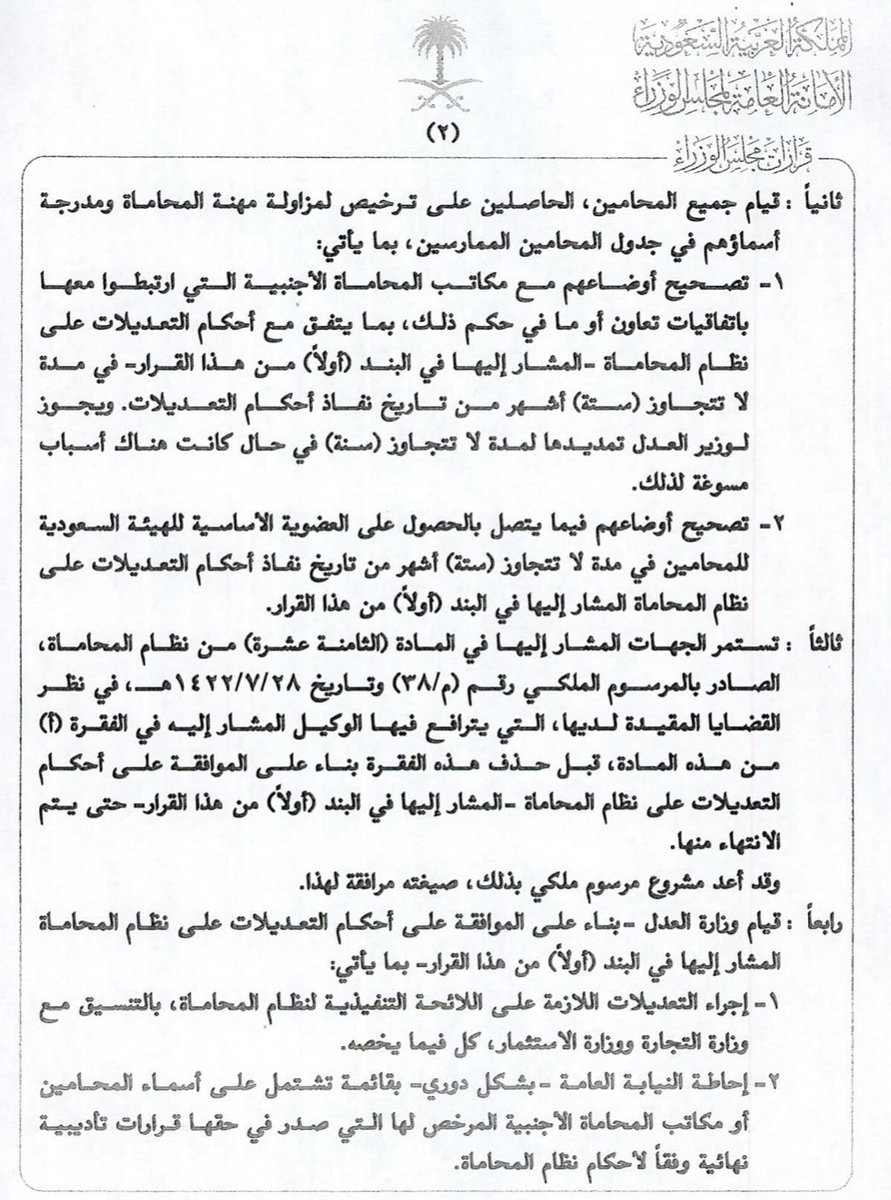 المملكة العربية السعودية
الأمانة العامة لمجلس الوزراء
قرارات مجلس الوزراء

(٢)

ثانياً : قيام جميع المحامين، الحاصلين على ترخيص لمزاولة مهنة المحاماة ومدرجة أسماؤهم في جدول المحامين الممارسين، بما يأتي:

١- تصحيح أوضاعهم مع مكاتب المحاماة الأجنبية التي ارتبطوا معها باتفاقيات تعاون أو ما في حكم ذلك، بما يتفق مع أحكام التعديلات على نظام المحاماة -المشار إليها في البند (أولاً) من هذا القرار- في مدة لا تتجاوز (ستة) أشهر من تاريخ نفاذ أحكام التعديلات. ويجوز لوزير العدل تمديدها لمدة لا تتجاوز (سنة) في حال كانت هناك أسباب مسوغة لذلك.

٢- تصحيح أوضاعهم فيما يتصل بالحصول على العضوية الأساسية للهيئة السعودية للمحامين في مدة لا تتجاوز (ستة) أشهر من تاريخ نفاذ أحكام التعديلات على نظام المحاماة المشار إليها في البند (أولاً) من هذا القرار.

ثالثاً : تستمر الجهات المشار إليها في المادة (الثامنة عشرة) من نظام المحاماة، الصادر بالمرسوم الملكي رقم (م/٣٨) وتاريخ ١٤٢٢/٧/٢٨هـ، في نظر القضايا المقيدة لديها، التي يترافع فيها الوكيل المشار إليه في الفقرة (أ) من هذه المادة، قبل حذف هذه الفقرة بناء على الموافقة على أحكام التعديلات على نظام المحاماة -المشار إليها في البند (أولاً) من هذا القرار- حتى يتم الانتهاء منها.

وقد أعد مشروع مرسوم ملكي بذلك، صيغته مرافقة لهذا.

رابعاً : قيام وزارة العدل -بناء على الموافقة على أحكام التعديلات على نظام المحاماة المشار إليها في البند (أولاً) من هذا القرار- بما يأتي:

١- إجراء التعديلات اللازمة على اللائحة التنفيذية لنظام المحاماة، بالتنسيق مع وزارة التجارة ووزارة الاستثمار، كل فيما يخصه.

٢- إحاطة النيابة العامة -بشكل دوري- بقائمة تشتمل على أسماء المحامين أو مكاتب المحاماة الأجنبية المرخص لها التي صدر في حقها قرارات تأديبية نهائية وفقاً لأحكام نظام المحاماة.